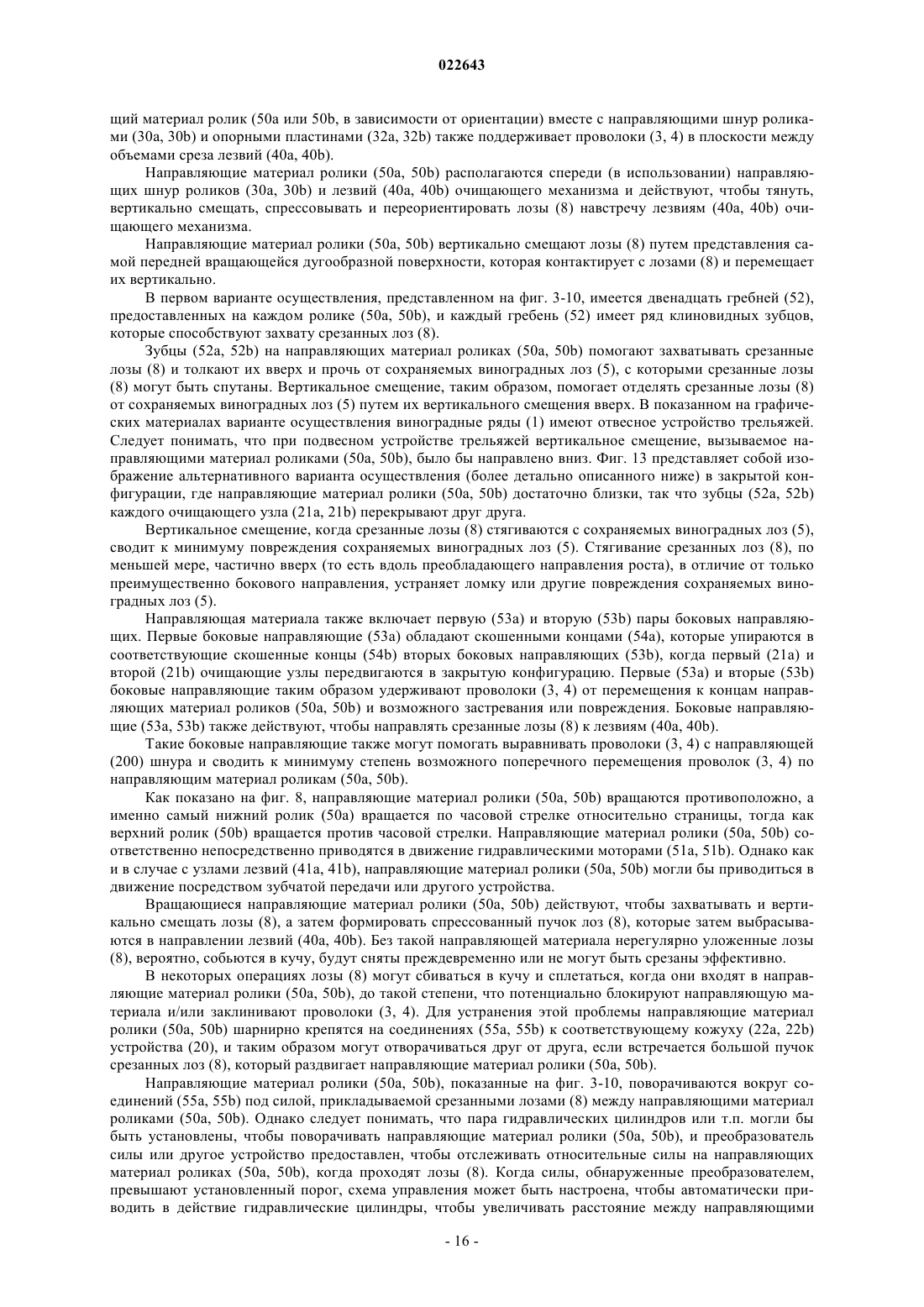 022643

щий материал ролик (50a или 50b, в зависимости от ориентации) вместе с направляющими шнур роликами (30a, 30b) и опорными пластинами (32a, 32b) также поддерживает проволоки (3, 4) в плоскости между объемами среза лезвий (40a, 40b).

Направляющие материал ролики (50a, 50b) располагаются спереди (в использовании) направляющих шнур роликов (30a, 30b) и лезвий (40a, 40b) очищающего механизма и действуют, чтобы тянуть, вертикально смещать, спрессовывать и переориентировать лозы (8) навстречу лезвиям (40a, 40b) очищающего механизма.

Направляющие материал ролики (50a, 50b) вертикально смещают лозы (8) путем представления самой передней вращающейся дугообразной поверхности, которая контактирует с лозами (8) и перемещает их вертикально.

В первом варианте осуществления, представленном на фиг. 3-10, имеется двенадцать гребней (52), предоставленных на каждом ролике (50a, 50b), и каждый гребень (52) имеет ряд клиновидных зубцов, которые способствуют захвату срезанных лоз (8).

Зубцы (52a, 52b) на направляющих материал роликах (50a, 50b) помогают захватывать срезанные лозы (8) и толкают их вверх и прочь от сохраняемых виноградных лоз (5), с которыми срезанные лозы (8) могут быть спутаны. Вертикальное смещение, таким образом, помогает отделять срезанные лозы (8) от сохраняемых виноградных лоз (5) путем их вертикального смещения вверх. В показанном на графических материалах варианте осуществления виноградные ряды (1) имеют отвесное устройство трельяжей. Следует понимать, что при подвесном устройстве трельяжей вертикальное смещение, вызываемое направляющими материал роликами (50a, 50b), было бы направлено вниз. Фиг. 13 представляет собой изображение альтернативного варианта осуществления (более детально описанного ниже) в закрытой конфигурации, где направляющие материал ролики (50a, 50b) достаточно близки, так что зубцы (52a, 52b) каждого очищающего узла (21a, 21b) перекрывают друг друга.

Вертикальное смещение, когда срезанные лозы (8) стягиваются с сохраняемых виноградных лоз (5), сводит к минимуму повреждения сохраняемых виноградных лоз (5). Стягивание срезанных лоз (8), по меньшей мере, частично вверх (то есть вдоль преобладающего направления роста), в отличие от только преимущественно бокового направления, устраняет ломку или другие повреждения сохраняемых виноградных лоз (5).

Направляющая материала также включает первую (53a) и вторую (53b) пары боковых направляющих. Первые боковые направляющие (53a) обладают скошенными концами (54a), которые упираются в соответствующие скошенные концы (54b) вторых боковых направляющих (53b), когда первый (21a) и второй (21b) очищающие узлы передвигаются в закрытую конфигурацию. Первые (53a) и вторые (53b) боковые направляющие таким образом удерживают проволоки (3, 4) от перемещения к концам направляющих материал роликов (50a, 50b) и возможного застревания или повреждения. Боковые направляющие (53a, 53b) также действуют, чтобы направлять срезанные лозы (8) к лезвиям (40a, 40b).

Такие боковые направляющие также могут помогать выравнивать проволоки (3, 4) с направляющей (200) шнура и сводить к минимуму степень возможного поперечного перемещения проволок (3, 4) по направляющим материал роликам (50a, 50b).

Как показано на фиг. 8, направляющие материал ролики (50a, 50b) вращаются противоположно, а именно самый нижний ролик (50a) вращается по часовой стрелке относительно страницы, тогда как верхний ролик (50b) вращается против часовой стрелки. Направляющие материал ролики (50a, 50b) соответственно непосредственно приводятся в движение гидравлическими моторами (51a, 51b). Однако как и в случае с узлами лезвий (41a, 41b), направляющие материал ролики (50a, 50b) могли бы приводиться в движение посредством зубчатой передачи или другого устройства.

Вращающиеся направляющие материал ролики (50a, 50b) действуют, чтобы захватывать и вертикально смещать лозы (8), а затем формировать спрессованный пучок лоз (8), которые затем выбрасываются в направлении лезвий (40a, 40b). Без такой направляющей материала нерегулярно уложенные лозы (8), вероятно, собьются в кучу, будут сняты преждевременно или не могут быть срезаны эффективно.

В некоторых операциях лозы (8) могут сбиваться в кучу и сплетаться, когда они входят в направляющие материал ролики (50a, 50b), до такой степени, что потенциально блокируют направляющую материала и/или заклинивают проволоки (3, 4). Для устранения этой проблемы направляющие материал ролики (50a, 50b) шарнирно крепятся на соединениях (55a, 55b) к соответствующему кожуху (22a, 22b) устройства (20), и таким образом могут отворачиваться друг от друга, если встречается большой пучок срезанных лоз (8), который раздвигает направляющие материал ролики (50a, 50b).

Направляющие материал ролики (50a, 50b), показанные на фиг. 3-10, поворачиваются вокруг соединений (55a, 55b) под силой, прикладываемой срезанными лозами (8) между направляющими материал роликами (50a, 50b). Однако следует понимать, что пара гидравлических цилиндров или т.п. могли бы быть установлены, чтобы поворачивать направляющие материал ролики (50a, 50b), и преобразователь силы или другое устройство предоставлен, чтобы отслеживать относительные силы на направляющих материал роликах (50a, 50b), когда проходят лозы (8). Когда силы, обнаруженные преобразователем, превышают установленный порог, схема управления может быть настроена, чтобы автоматически приводить в действие гидравлические цилиндры, чтобы увеличивать расстояние между направляющими

- 16 -